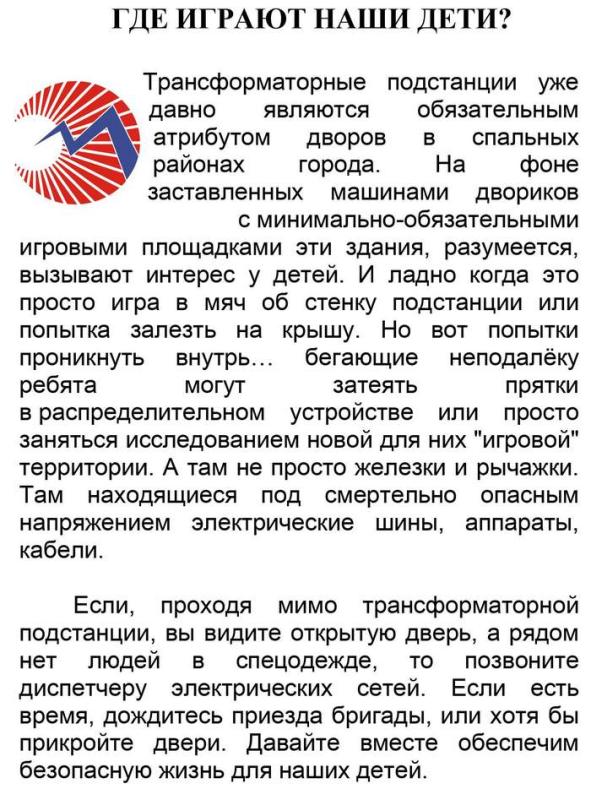 ГДЕ ИГРАЮТ НАШИ ДЕТИ?

Трансформаторные подстанции уже давно являются обязательным атрибутом дворов в спальных районах города. На фоне заставленных машинами двориков с минимально-обязательными игровыми площадками эти здания, разумеется, вызывают интерес у детей. И ладно когда это просто игра в мяч об стенку подстанции или попытка залезть на крышу. Но вот попытки проникнуть внутрь… бегающие неподалёку ребята могут затеять прятки в распределительном устройстве или просто заняться исследованием новой для них "игровой" территории. А там не просто железки и рычажки. Там находящиеся под смертельно опасным напряжением электрические шины, аппараты, кабели.

Если, проходя мимо трансформаторной подстанции, вы видите открытую дверь, а рядом нет людей в спецодежде, то позвоните диспетчеру электрических сетей. Если есть время, дождитесь приезда бригады, или хотя бы прикройте двери. Давайте вместе обеспечим безопасную жизнь для наших детей.